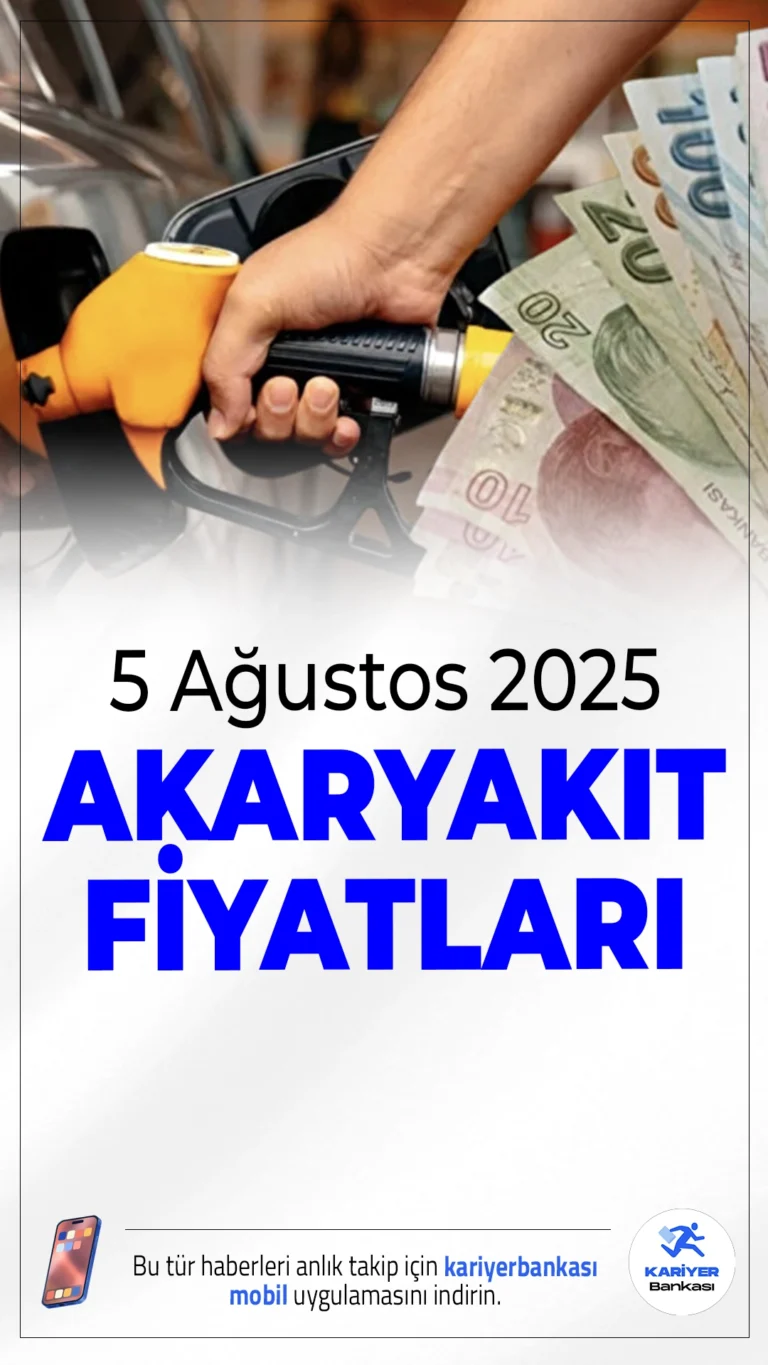 5 Ağustos 2025

AKARYAKIT FİYATLARI

Bu tür haberleri anlık takip için kariyerbankası mobil uygulamasını indirin.

KARİYER Bankası